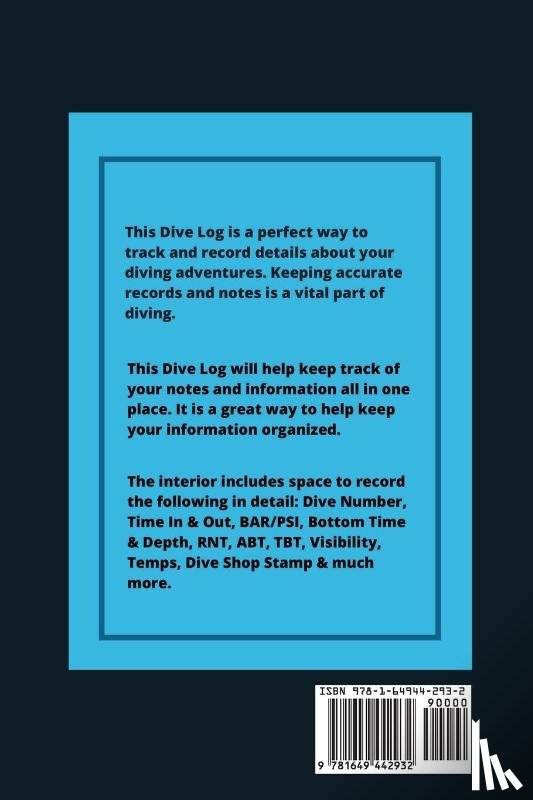 This Dive Log is a perfect way to track and record details about your diving adventures. Keeping accurate records and notes is a vital part of diving.

This Dive Log will help keep track of your notes and information all in one place. It is a great way to help keep your information organized.

The interior includes space to record the following in detail: Dive Number, Time In & Out, BAR/PSI, Bottom Time & Depth, RNT, ABT, TBT, Visibility, Temps, Dive Shop Stamp & much more.

ISBN 978-1-64944-293-2

90000

9 781649 442932